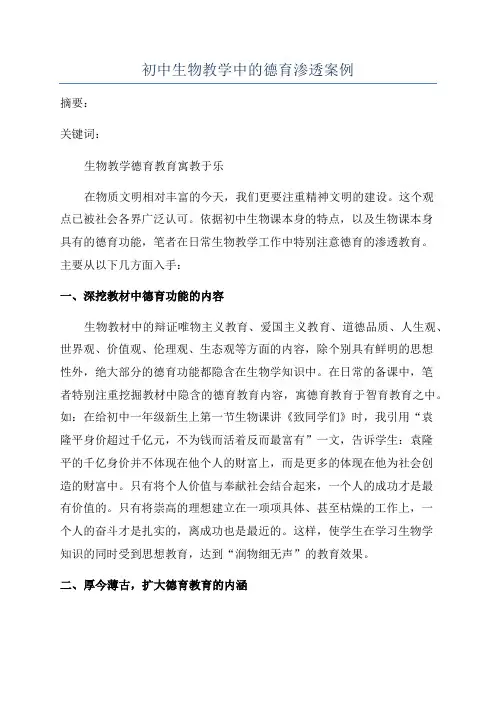 初中生物教学中的德育渗透案例

摘要：

关键词：

生物教学德育教育寓教于乐

在物质文明相对丰富的今天，我们更要注重精神文明的建设。这个观点已被社会各界广泛认可。依据初中生物课本身的特点，以及生物课本身具有的德育功能，笔者在日常生物教学工作中特别注意德育的渗透教育。主要从以下几方面入手：

一、深挖教材中德育功能的内容

生物教材中的辩证唯物主义教育、爱国主义教育、道德品质、人生观、世界观、价值观、伦理观、生态观等方面的内容，除个别具有鲜明的思想性外，绝大部分的德育功能都隐含在生物学知识中。在日常的备课中，笔者特别注重挖掘教材中隐含的德育教育内容，寓德育教育于智育教育之中。如：在给初中一年级新生上第一节生物课讲《致同学们》时，我引用“袁隆平身价超过千亿元，不为钱而活着反而最富有”一文，告诉学生：袁隆平的千亿身价并不体现在他个人的财富上，而是更多的体现在他为社会创造的财富中。只有将个人价值与奉献社会结合起来，一个人的成功才是最有价值的。只有将崇高的理想建立在一项项具体、甚至枯燥的工作上，一个人的奋斗才是扎实的，离成功也是最近的。这样，使学生在学习生物学知识的同时受到思想教育，达到“润物细无声”的教育效果。

二、厚今薄古，扩大德育教育的内涵